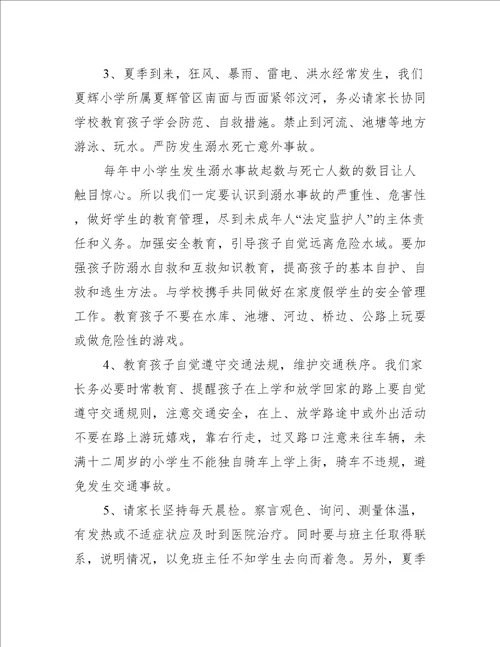 3、夏季到来，狂风、暴雨、雷电、洪水经常发生，我们夏辉小学所属夏辉管区南面与西面紧邻汶河，务必请家长协同学校教育孩子学会防范、自救措施。禁止到河流、池塘等地方游泳、玩水。严防发生溺水死亡意外事故。

每年中小学生发生溺水事故起数与死亡人数的数目让人触目惊心。所以我们一定要认识到溺水事故的严重性、危害性，做好学生的教育管理，尽到未成年人“法定监护人”的主体责任和义务。加强安全教育，引导孩子自觉远离危险水域。要加强孩子防溺水自救和互救知识教育，提高孩子的基本自护、自救和逃生方法。与学校携手共同做好在家度假学生的安全管理工作。教育孩子不要在水库、池塘、河边、桥边、公路上玩耍或做危险性的游戏。

4、教育孩子自觉遵守交通法规，维护交通秩序。我们家长务必要时常教育、提醒孩子在上学和放学回家的路上要自觉遵守交通规则，注意交通安全，在上、放学路途中或外出活动不要在路上游玩嬉戏，靠右行走，过叉路口注意来往车辆，未满十二周岁的小学生不能独自骑车上学上街，骑车不违规，避免发生交通事故。

5、请家长坚持每天晨检。察言观色、询问、测量体温，有发热或不适症状应及时到医院治疗。同时要与班主任取得联系，说明情况，以免班主任不知学生去向而着急。另外，夏季